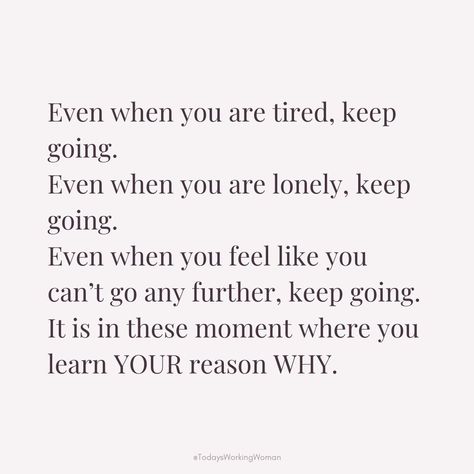 Even when you are tired, keep going.
Even when you are lonely, keep going.
Even when you feel like you can't go any further, keep going.
It is in these moment where you learn YOUR reason WHY.

#TodaysWorkingWoman